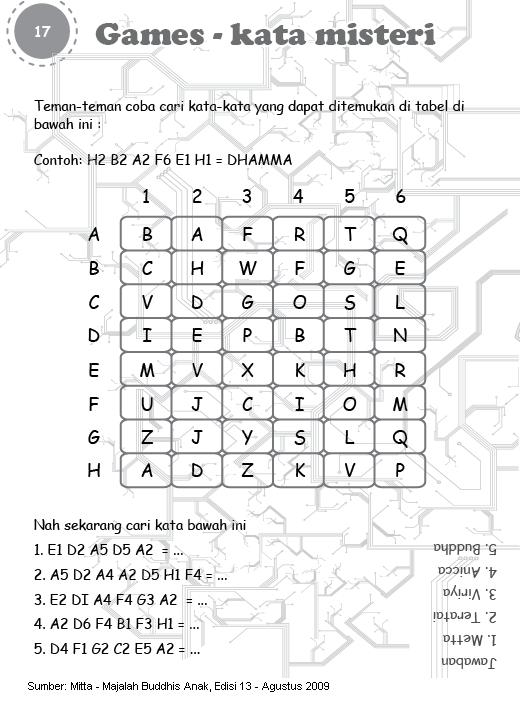 17

Games - kata misteri

Teman-teman coba cari kata-kata yang dapat ditemukan di tabel di bawah ini :

Contoh: H2 B2 A2 F6 E1 H1 = DHAMMA

| | 1 | 2 | 3 | 4 | 5 | 6 |
|---|---|---|---|---|---|---|
| A | B | A | F | R | T | Q |
| B | C | H | W | F | G | E |
| C | V | D | G | O | S | L |
| D | I | E | P | B | T | N |
| E | M | V | X | K | H | R |
| F | U | J | C | I | O | M |
| G | Z | J | Y | S | L | Q |
| H | A | D | Z | K | V | P |

Nah sekarang cari kata bawah ini

1. E1 D2 A5 D5 A2 = ...
2. A5 D2 A4 A2 D5 H1 F4 = ...
3. E2 DI A4 F4 G3 A2 = ...
4. A2 D6 F4 B1 F3 H1 = ...
5. D4 F1 G2 C2 E5 A2 = ...

Jawaban
1. Metta
2. Teratai
3. Viriya
4. Anicca
5. Buddha

Sumber: Mitta - Majalah Buddhis Anak, Edisi 13 - Agustus 2009